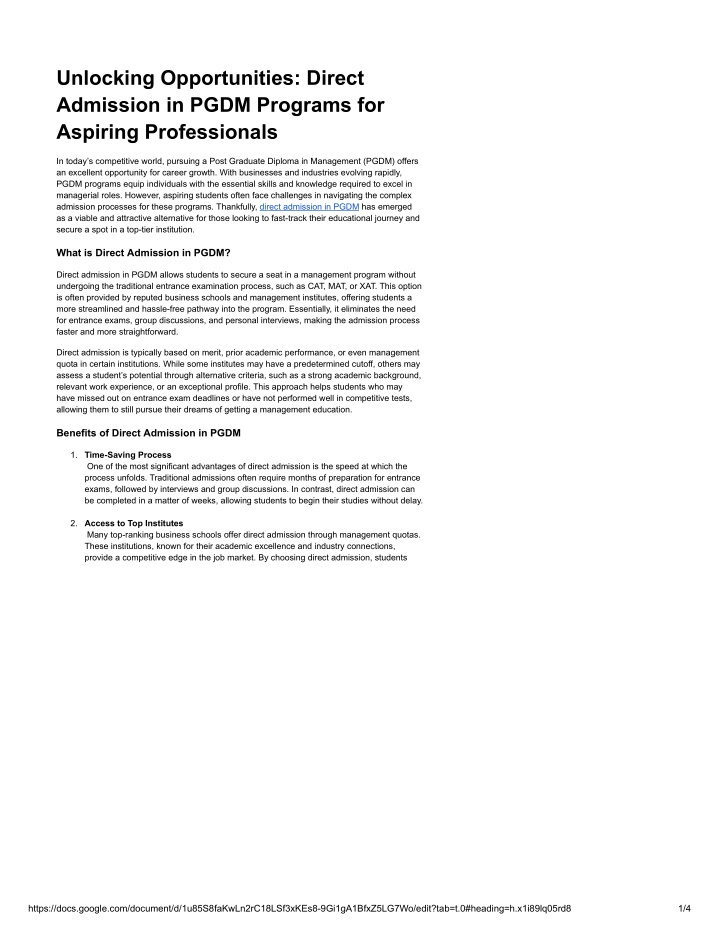 Unlocking Opportunities: Direct Admission in PGDM Programs for Aspiring Professionals

In today's competitive world, pursuing a Post Graduate Diploma in Management (PGDM) offers an excellent opportunity for career growth. With businesses and industries evolving rapidly, PGDM programs equip individuals with the essential skills and knowledge required to excel in managerial roles. However, aspiring students often face challenges in navigating the complex admission processes for these programs. Thankfully, direct admission in PGDM has emerged as a viable and attractive alternative for those looking to fast-track their educational journey and secure a spot in a top-tier institution.

What is Direct Admission in PGDM?

Direct admission in PGDM allows students to secure a seat in a management program without undergoing the traditional entrance examination process, such as CAT, MAT, or XAT. This option is often provided by reputed business schools and management institutes, offering students a more streamlined and hassle-free pathway into the program. Essentially, it eliminates the need for entrance exams, group discussions, and personal interviews, making the admission process faster and more straightforward.

Direct admission is typically based on merit, prior academic performance, or even management quota in certain institutions. While some institutes may have a predetermined cutoff, others may assess a student's potential through alternative criteria, such as a strong academic background, relevant work experience, or an exceptional profile. This approach helps students who may have missed out on entrance exam deadlines or have not performed well in competitive tests, allowing them to still pursue their dreams of getting a management education.

Benefits of Direct Admission in PGDM

1. Time-Saving Process
One of the most significant advantages of direct admission is the speed at which the process unfolds. Traditional admissions often require months of preparation for entrance exams, followed by interviews and group discussions. In contrast, direct admission can be completed in a matter of weeks, allowing students to begin their studies without delay.

2. Access to Top Institutes
Many top-ranking business schools offer direct admission through management quotas. These institutions, known for their academic excellence and industry connections, provide a competitive edge in the job market. By choosing direct admission, students

https://docs.google.com/document/d/1u85S8faKwLn2rC18LSf3xKEs8-9Gi1gA1BfxZ5LG7Wo/edit?tab=t.0#heading=h.x1i89lq05rd8 1/4